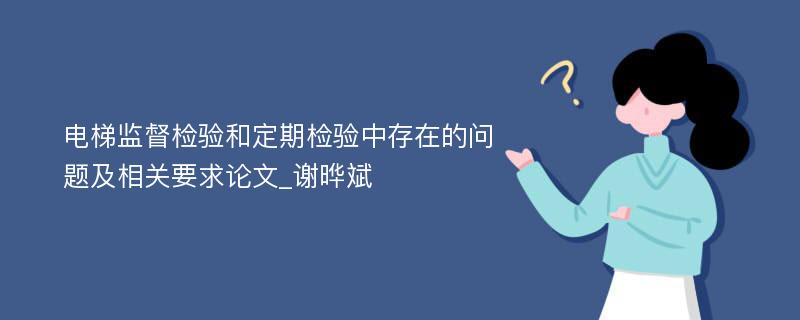 电梯监督检验和定期检验中存在的问题及相关要求论文_谢晔斌

?